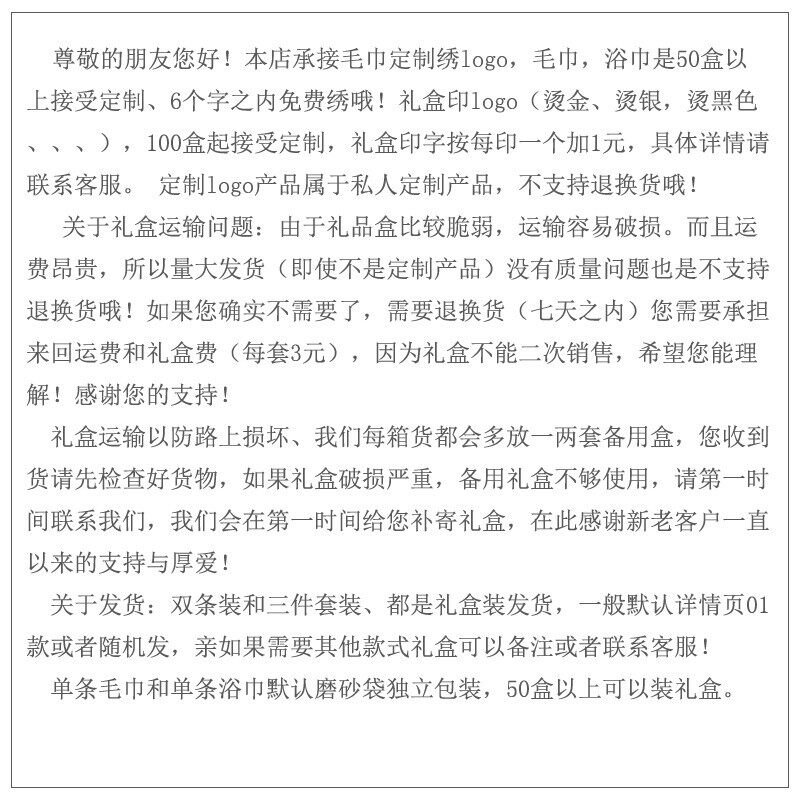 尊敬的朋友您好！本店承接毛巾定制绣logo，毛巾，浴巾是50盒以上接受定制、6个字之内免费绣哦！礼盒印logo（烫金、烫银，烫黑色、、、），100盒起接受定制，礼盒印字按每印一个加1元，具体详情请联系客服。 定制logo产品属于私人定制产品，不支持退换货哦！

关于礼盒运输问题：由于礼品盒比较脆弱，运输容易破损。而且运费昂贵，所以量大发货（即使不是定制产品）没有质量问题也是不支持退换货哦！如果您确实不需要了，需要退换货（七天之内）您需要承担来回运费和礼盒费（每套3元），因为礼盒不能二次销售，希望您能理解！感谢您的支持！

礼盒运输以防路上损坏、我们每箱货都会多放一两套备用盒，您收到货请先检查好货物，如果礼盒破损严重，备用礼盒不够使用，请第一时间联系我们，我们会在第一时间给您补寄礼盒，在此感谢新老客户一直以来的支持与厚爱！

关于发货：双条装和三件套装、都是礼盒装发货，一般默认详情页01款或者随机发，亲如果需要其他款式礼盒可以备注或者联系客服！

单条毛巾和单条浴巾默认磨砂袋独立包装，50盒以上可以装礼盒。